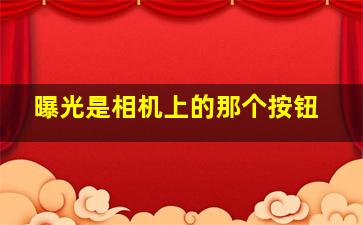 曝光是相机上的那个按钮